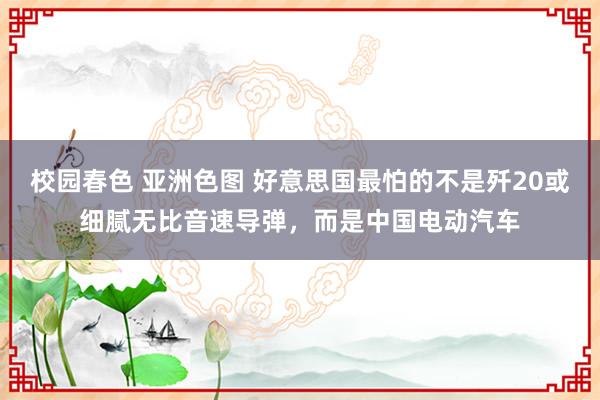 校园春色 亚洲色图 好意思国最怕的不是歼20或细腻无比音速导弹，而是中国电动汽车